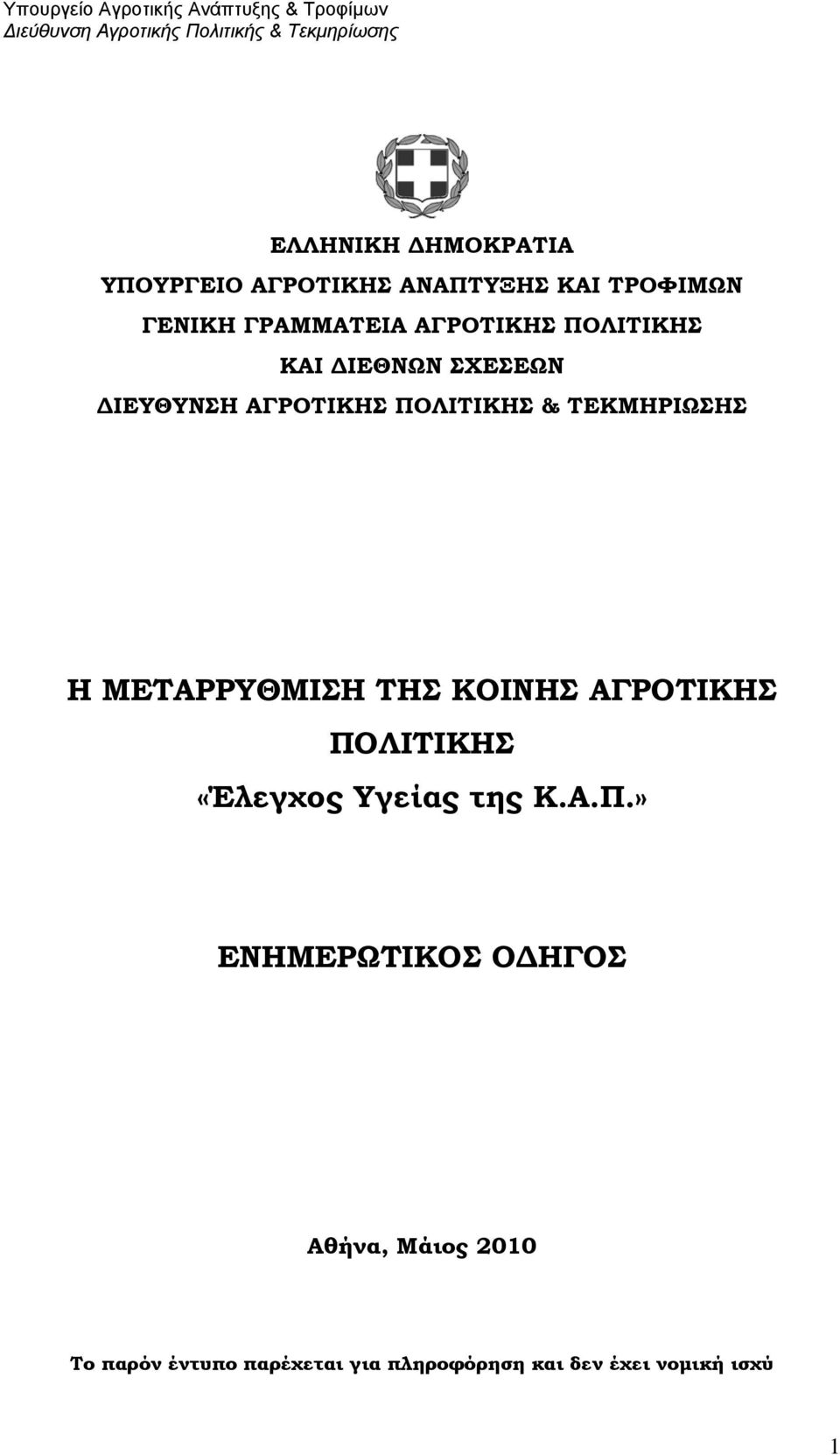 Υπουργείο Αγροτικής Ανάπτυξης & Τροφίμων
Διεύθυνση Αγροτικής Πολιτικής & Τεκμηρίωσης

ΕΛΛΗΝΙΚΗ ΔΗΜΟΚΡΑΤΙΑ
ΥΠΟΥΡΓΕΙΟ ΑΓΡΟΤΙΚΗΣ ΑΝΑΠΤΥΞΗΣ ΚΑΙ ΤΡΟΦΙΜΩΝ
ΓΕΝΙΚΗ ΓΡΑΜΜΑΤΕΙΑ ΑΓΡΟΤΙΚΗΣ ΠΟΛΙΤΙΚΗΣ
ΚΑΙ ΔΙΕΘΝΩΝ ΣΧΕΣΕΩΝ
ΔΙΕΥΘΥΝΣΗ ΑΓΡΟΤΙΚΗΣ ΠΟΛΙΤΙΚΗΣ & ΤΕΚΜΗΡΙΩΣΗΣ

Η ΜΕΤΑΡΡΥΘΜΙΣΗ ΤΗΣ ΚΟΙΝΗΣ ΑΓΡΟΤΙΚΗΣ ΠΟΛΙΤΙΚΗΣ
«Έλεγχος Υγείας της Κ.Α.Π.»

ΕΝΗΜΕΡΩΤΙΚΟΣ ΟΔΗΓΟΣ

Αθήνα, Μάιος 2010

Το παρόν έντυπο παρέχεται για πληροφόρηση και δεν έχει νομική ισχύ

1